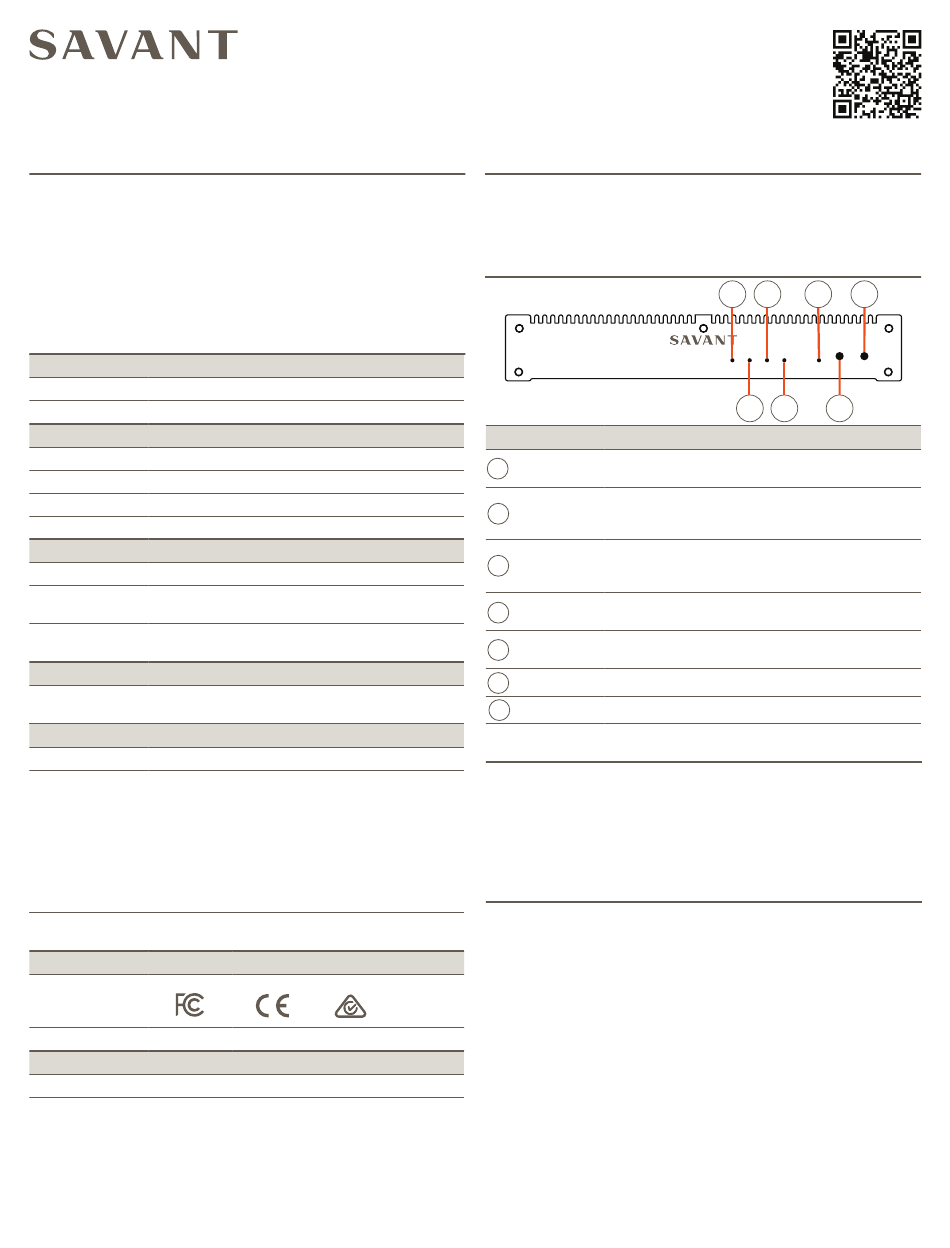 SAVANT

SAVANT